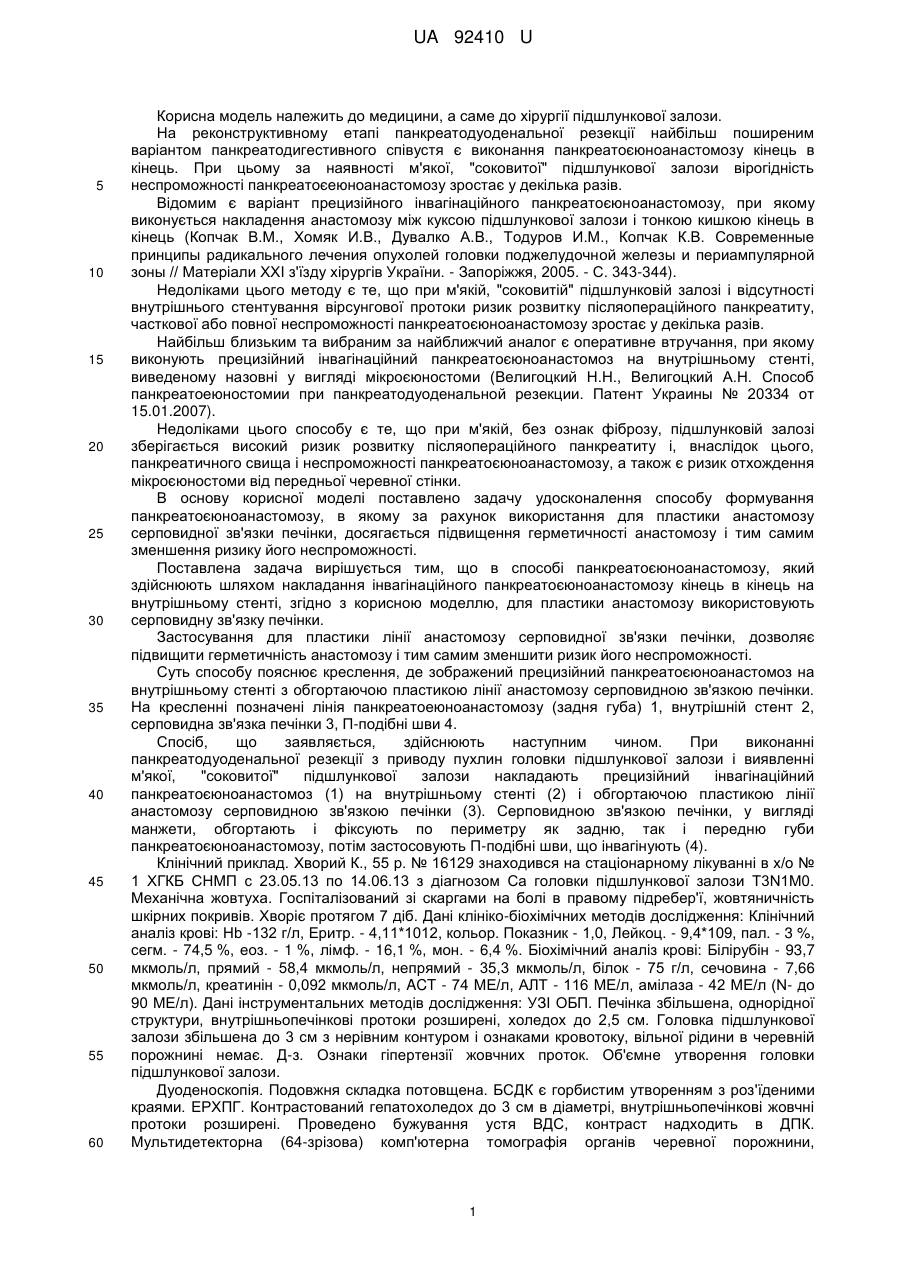 UA 92410 U

Корисна модель належить до медицини, а саме до хірургії підшлункової залози.

На реконструктивному етапі панкреатодуоденальної резекції найбільш поширеним варіантом панкреатодигестивного співустя є виконання панкреатоєюноанастомозу кінець в кінець. При цьому за наявності м'якої, "соковитої" підшлункової залози вірогідність

5 неспроможності панкреатоєюноанастомозу зростає у декілька разів.

Відомим є варіант прецизійного інвагінаційного панкреатоєюноанастомозу, при якому виконується накладення анастомозу між куксою підшлункової залози і тонкою кишкою кінець в кінець (Копчак В.М., Хомяк И.В., Дувалко А.В., Тодуров И.М., Копчак К.В. Современные принципы радикального лечения опухолей головки поджелудочной железы и периампулярной

10 зоны // Матеріали XXI з'їзду хірургів України. - Запоріжжя, 2005. - С. 343-344).

Недоліками цього методу є те, що при м'якій, "соковитій" підшлунковій залозі і відсутності внутрішнього стентування вірсунгової протоки ризик розвитку післяопераційного панкреатиту, часткової або повної неспроможності панкреатоєюноанастомозу зростає у декілька разів.

Найбільш близьким та вибраним за найближчий аналог є оперативне втручання, при якому

15 виконують прецизійний інвагінаційний панкреатоєюноанастомоз на внутрішньому стенті, виведеному назовні у вигляді мікроєюностоми (Велигоцкий Н.Н., Велигоцкий А.Н. Способ панкреатоеюностомии при панкреатодуоденальной резекции. Патент Украины № 20334 от 15.01.2007).

Недоліками цього способу є те, що при м'якій, без ознак фіброзу, підшлунковій залозі

20 зберігається високий ризик розвитку післяопераційного панкреатиту і, внаслідок цього, панкреатичного свища і неспроможності панкреатоєюноанастомозу, а також є ризик отходження мікроєюностоми від передньої черевної стінки.

В основу корисної моделі поставлено задачу удосконалення способу формування панкреатоєюноанастомозу, в якому за рахунок використання для пластики анастомозу

25 серповидної зв'язки печінки, досягається підвищення герметичності анастомозу і тим самим зменшення ризику його неспроможності.

Поставлена задача вирішується тим, що в способі панкреатоєюноанастомозу, який здійснюють шляхом накладання інвагінаційного панкреатоєюноанастомозу кінець в кінець на внутрішньому стенті, згідно з корисною моделлю, для пластики анастомозу використовують

30 серповидну зв'язку печінки.

Застосування для пластики лінії анастомозу серповидної зв'язки печінки, дозволяє підвищити герметичність анастомозу і тим самим зменшити ризик його неспроможності.

Суть способу пояснює креслення, де зображений прецизійний панкреатоєюноанастомоз на внутрішньому стенті з обгортаючою пластикою лінії анастомозу серповидною зв'язкою печінки.

35 На кресленні позначені лінія панкреатоєюноанастомозу (задня губа) 1, внутрішній стент 2, серповидна зв'язка печінки 3, П-подібні шви 4.

Спосіб, що заявляється, здійснюють наступним чином. При виконанні панкреатодуоденальної резекції з приводу пухлин головки підшлункової залози і виявленні м'якої, "соковитої" підшлункової залози накладають прецизійний інвагінаційний

40 панкреатоєюноанастомоз (1) на внутрішньому стенті (2) і обгортаючою пластикою лінії анастомозу серповидною зв'язкою печінки (3). Серповидною зв'язкою печінки, у вигляді манжети, обгортають і фіксують по периметру як задню, так і передню губи панкреатоєюноанастомозу, потім застосовують П-подібні шви, що інвагінують (4).

Клінічний приклад. Хворий К., 55 р. № 16129 знаходився на стаціонарному лікуванні в х/о №

45 1 ХГКБ СНМП с 23.05.13 по 14.06.13 з діагнозом Са головки підшлункової залози T3N1M0. Механічна жовтуха. Госпіталізований зі скаргами на болі в правому підребер'ї, жовтяничність шкірних покривів. Хворіє протягом 7 діб. Дані клініко-біохімічних методів дослідження: Клінічний аналіз крові: Hb -132 г/л, Еритр. - 4,11*1012, кольор. Показник - 1,0, Лейкоц. - 9,4*109, пал. - 3 %, сегм. - 74,5 %, еоз. - 1 %, лімф. - 16,1 %, мон. - 6,4 %. Біохімічний аналіз крові: Білірубін - 93,7

50 мкмоль/л, прямий - 58,4 мкмоль/л, непрямий - 35,3 мкмоль/л, білок - 75 г/л, сечовина - 7,66 мкмоль/л, креатинін - 0,092 мкмоль/л, АСТ - 74 МЕ/л, АЛТ - 116 МЕ/л, амілаза - 42 МЕ/л (N- до 90 МЕ/л). Дані інструментальних методів дослідження: УЗІ ОБП. Печінка збільшена, однорідної структури, внутрішньопечінкові протоки розширені, холедох до 2,5 см. Головка підшлункової залози збільшена до 3 см з нерівним контуром і ознаками кровотоку, вільної рідини в черевній

55 порожнині немає. Д-з. Ознаки гіпертензії жовчних проток. Об'ємне утворення головки підшлункової залози.

Дуоденоскопія. Подовжня складка потовщена. БСДК є горбистим утворенням з роз'їденими краями. ЕРХПГ. Контрастований гепатохоледох до 3 см в діаметрі, внутрішньопечінкові жовчні протоки розширені. Проведено бужування устя ВДС, контраст надходить в ДПК.

60 Мультидетекторна (64-зрізова) комп'ютерна томографія органів черевної порожнини,

1